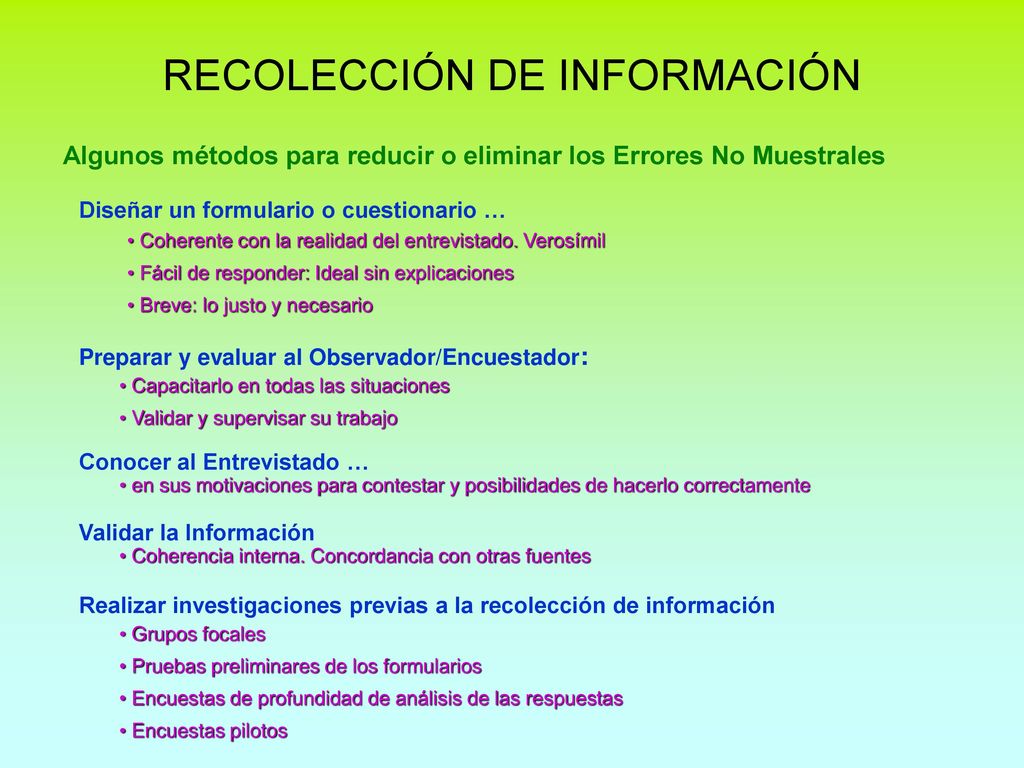 RECOLECCIÓN DE INFORMACIÓN

Algunos métodos para reducir o eliminar los Errores No Muestrales

Diseñar un formulario o cuestionario …

• Coherente con la realidad del entrevistado. Verosímil

• Fácil de responder: Ideal sin explicaciones

• Breve: lo justo y necesario

Preparar y evaluar al Observador/Encuestador:

• Capacitarlo en todas las situaciones

• Validar y supervisar su trabajo

Conocer al Entrevistado …

• en sus motivaciones para contestar y posibilidades de hacerlo correctamente

Validar la Información

• Coherencia interna. Concordancia con otras fuentes

Realizar investigaciones previas a la recolección de información

• Grupos focales

• Pruebas preliminares de los formularios

• Encuestas de profundidad de análisis de las respuestas

• Encuestas pilotos